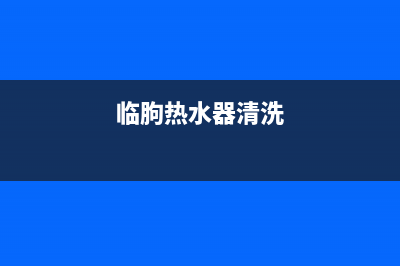 临朐热水器清洗